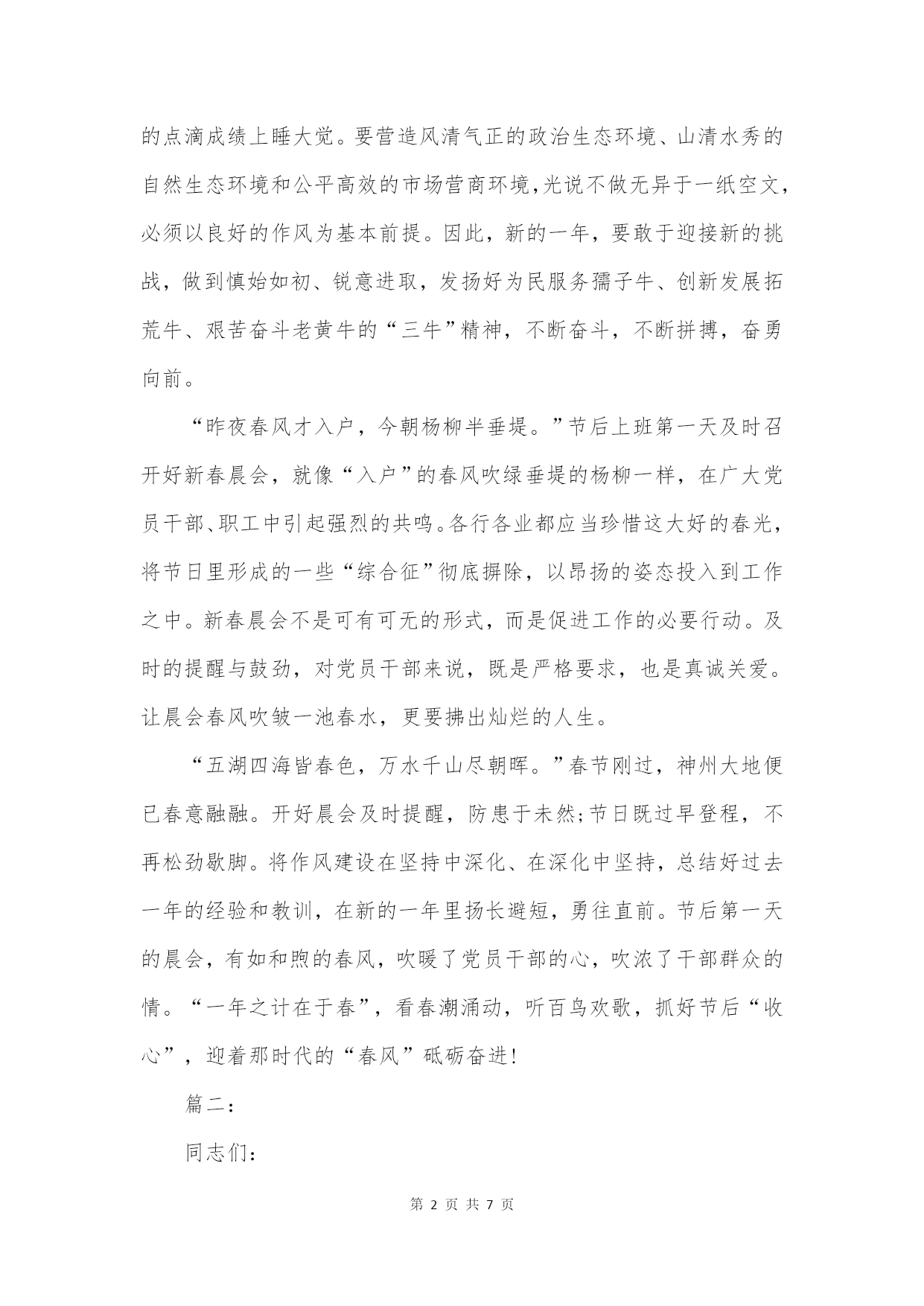 的点滴成绩上睡大觉。要营造风清气正的政治生态环境、山清水秀的自然生态环境和公平高效的市场营商环境,光说不做无异于一纸空文,必须以良好的作风为基本前提。因此，新的一年，要敢于迎接新的挑战，做到慎始如初、锐意进取，发扬好为民服务孺子牛、创新发展拓荒牛、艰苦奋斗老黄牛的“三牛”精神，不断奋斗，不断拼搏，奋勇向前。

“昨夜春风才入户，今朝杨柳半垂堤。”节后上班第一天及时召开好新春晨会，就像“入户”的春风吹绿垂堤的杨柳一样，在广大党员干部、职工中引起强烈的共鸣。各行各业都应当珍惜这大好的春光，将节日里形成的一些“综合征”彻底摒除，以昂扬的姿态投入到工作之中。新春晨会不是可有可无的形式，而是促进工作的必要行动。及时的提醒与鼓劲，对党员干部来说，既是严格要求，也是真诚关爱。让晨会春风吹皱一池春水，更要拂出灿烂的人生。

“五湖四海皆春色，万水千山尽朝晖。”春节刚过，神州大地便已春意融融。开好晨会及时提醒，防患于未然;节日既过早登程，不再松劲歇脚。将作风建设在坚持中深化、在深化中坚持，总结好过去一年的经验和教训，在新的一年里扬长避短，勇往直前。节后第一天的晨会，有如和煦的春风，吹暖了党员干部的心，吹浓了干部群众的情。“一年之计在于春”，看春潮涌动，听百鸟欢歌，抓好节后“收心”，迎着那时代的“春风”砥砺奋进!

篇二:

同志们:

第 2 页 共 7 页